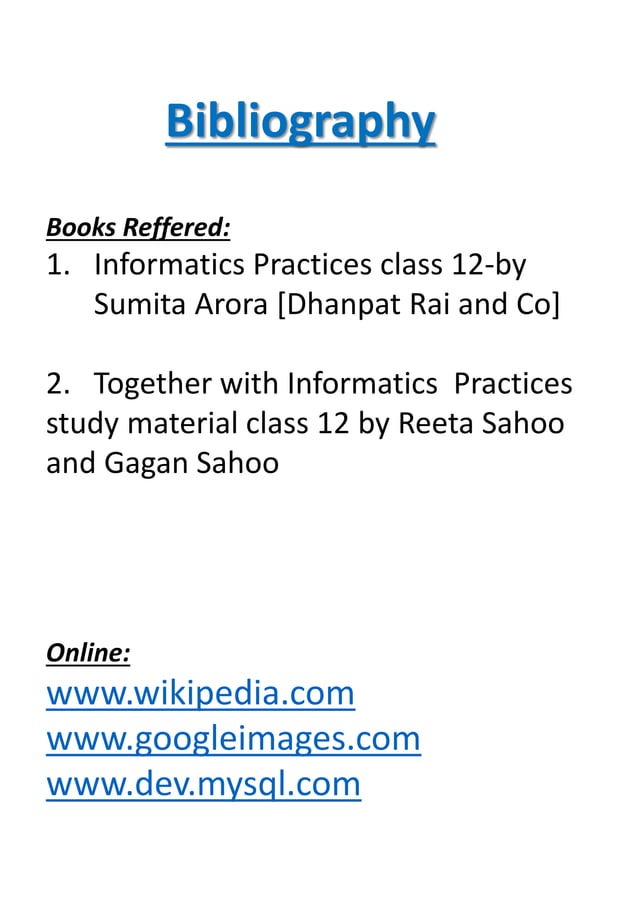 Bibliography

Books Reffered:

1. Informatics Practices class 12-by Sumita Arora [Dhanpat Rai and Co]

2. Together with Informatics Practices study material class 12 by Reeta Sahoo and Gagan Sahoo

Online:

www.wikipedia.com
www.googleimages.com
www.dev.mysql.com